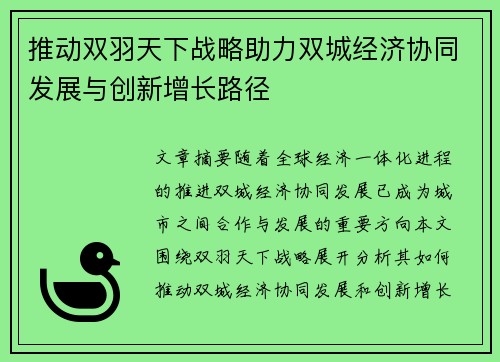 推动双羽天下战略助力双城经济协同发展与创新增长路径

文章摘要随着全球经济一体化进程的推进双城经济协同发展已成为城市之间合作与发展的重要方向本文围绕双羽天下战略展开分析其如何推动双城经济协同发展和创新增长